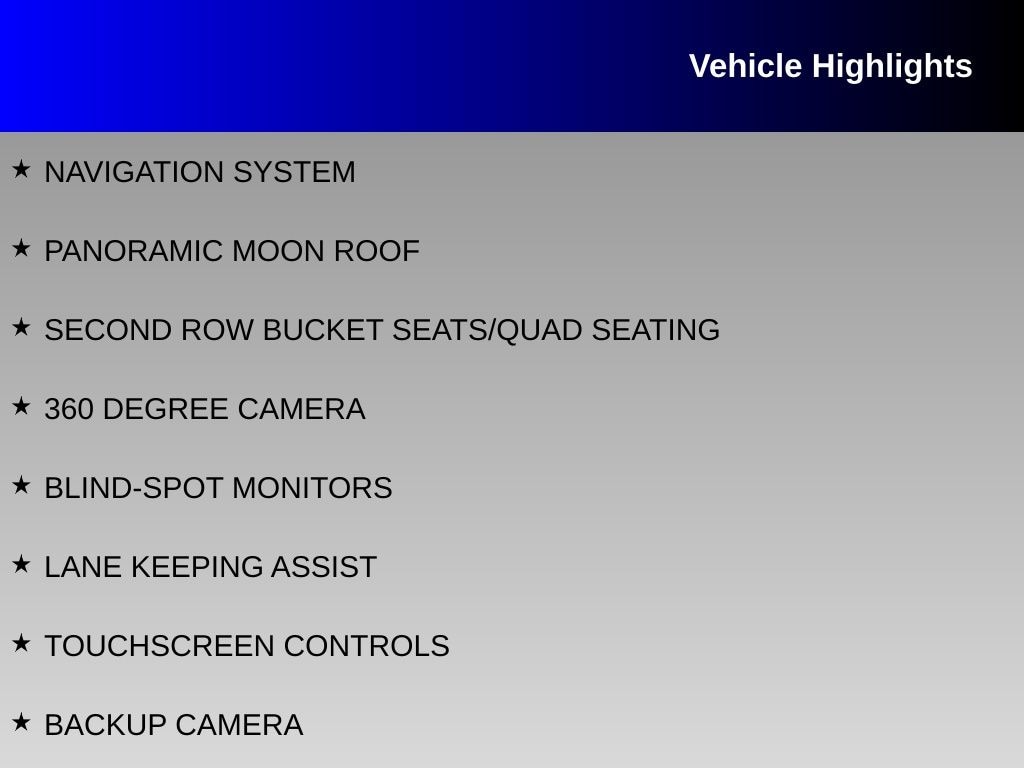 Vehicle Highlights

★ NAVIGATION SYSTEM

★ PANORAMIC MOON ROOF

★ SECOND ROW BUCKET SEATS/QUAD SEATING

★ 360 DEGREE CAMERA

★ BLIND-SPOT MONITORS

★ LANE KEEPING ASSIST

★ TOUCHSCREEN CONTROLS

★ BACKUP CAMERA